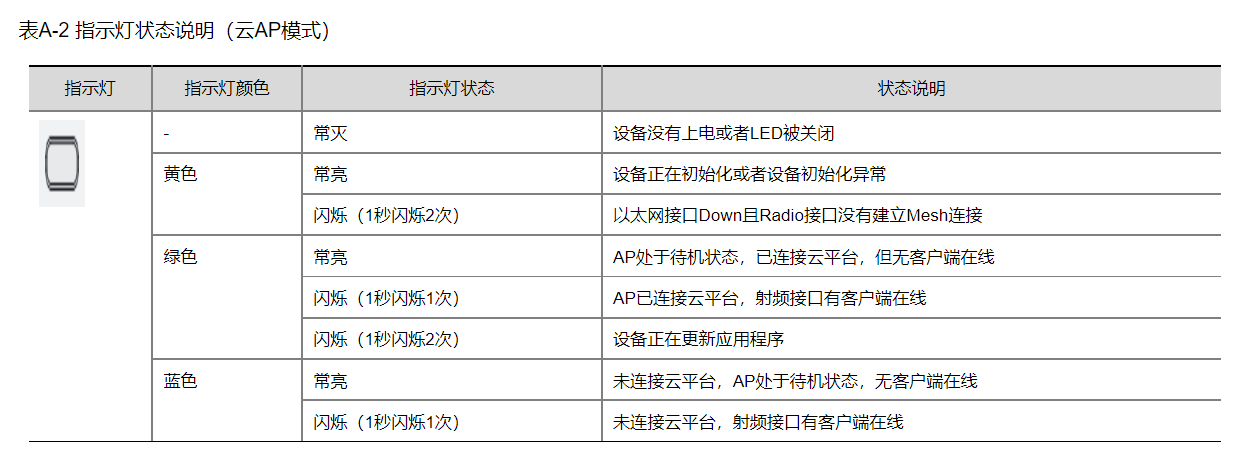 表A-2 指示灯状态说明（云AP模式）

| 指示灯 | 指示灯颜色 | 指示灯状态 | 状态说明 |
|---|---|---|---|
|  | - | 常灭 | 设备没有上电或者LED被关闭 |
|  | 黄色 | 常亮 | 设备正在初始化或者设备初始化异常 |
|  |  | 闪烁（1秒闪烁2次） | 以太网接口Down且Radio接口没有建立Mesh连接 |
|  | 绿色 | 常亮 | AP处于待机状态，已连接云平台，但无客户端在线 |
|  |  | 闪烁（1秒闪烁1次） | AP已连接云平台，射频接口有客户端在线 |
|  |  | 闪烁（1秒闪烁2次） | 设备正在更新应用程序 |
|  | 蓝色 | 常亮 | 未连接云平台，AP处于待机状态，无客户端在线 |
|  |  | 闪烁（1秒闪烁1次） | 未连接云平台，射频接口有客户端在线 |